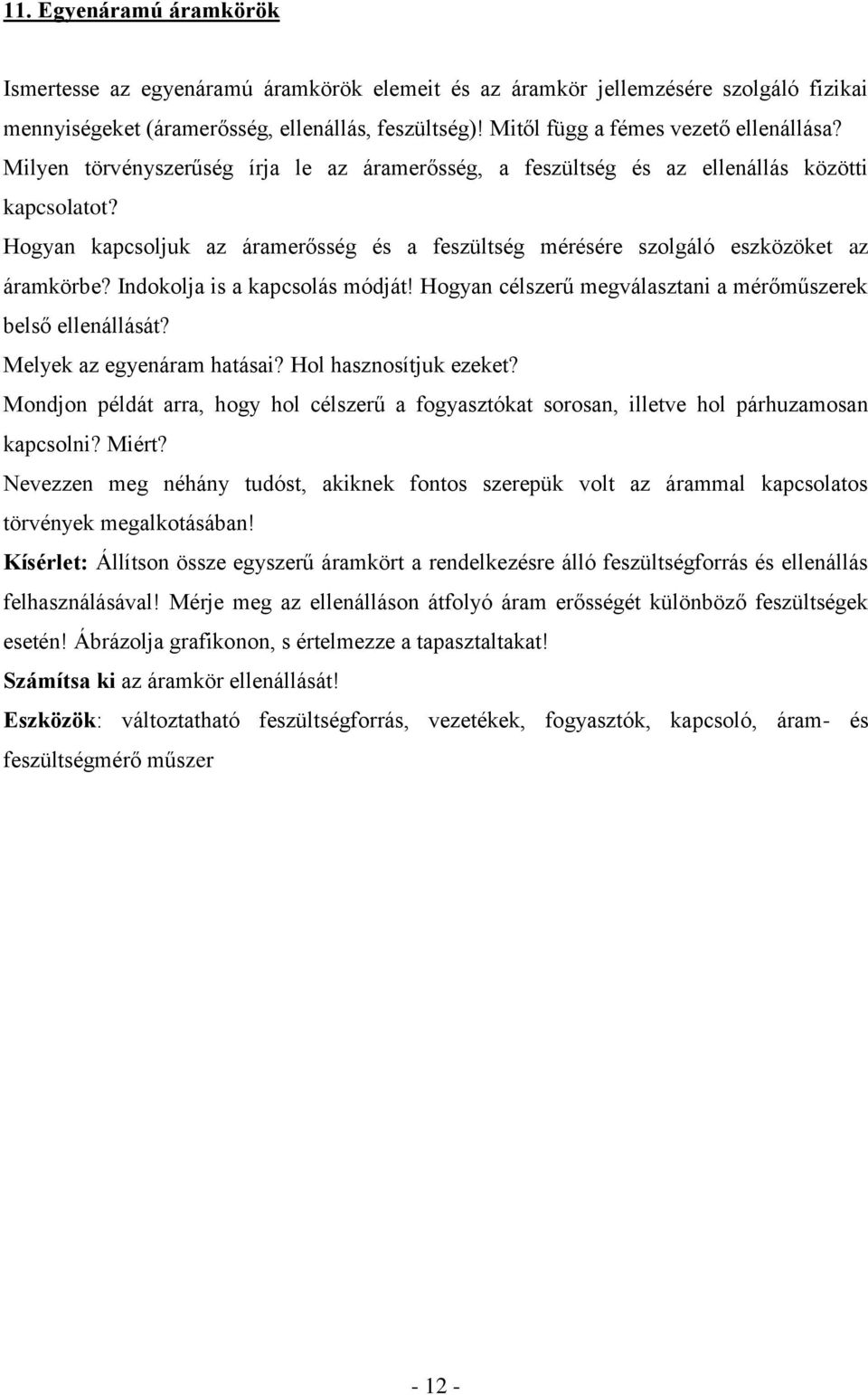 11. Egyenáramú áramkörök

Ismertesse az egyenáramú áramkörök elemeit és az áramkör jellemzésére szolgáló fizikai mennyiségeket (áramerősség, ellenállás, feszültség)! Mitől függ a fémes vezető ellenállása? Milyen törvényszerűség írja le az áramerősség, a feszültség és az ellenállás közötti kapcsolatot?

Hogyan kapcsoljuk az áramerősség és a feszültség mérésére szolgáló eszközöket az áramkörbe? Indokolja is a kapcsolás módját! Hogyan célszerű megválasztani a mérőműszerek belső ellenállását?

Melyek az egyenáram hatásai? Hol hasznosítjuk ezeket?

Mondjon példát arra, hogy hol célszerű a fogyasztókat sorosan, illetve hol párhuzamosan kapcsolni? Miért?

Nevezzen meg néhány tudóst, akiknek fontos szerepük volt az árammal kapcsolatos törvények megalkotásában!

Kísérlet: Állítson össze egyszerű áramkört a rendelkezésre álló feszültségforrás és ellenállás felhasználásával! Mérje meg az ellenálláson átfolyó áram erősségét különböző feszültségek esetén! Ábrázolja grafikonon, s értelmezze a tapasztaltakat!

Számítsa ki az áramkör ellenállását!

Eszközök: változtatható feszültségforrás, vezetékek, fogyasztók, kapcsoló, áram- és feszültségmérő műszer

- 12 -